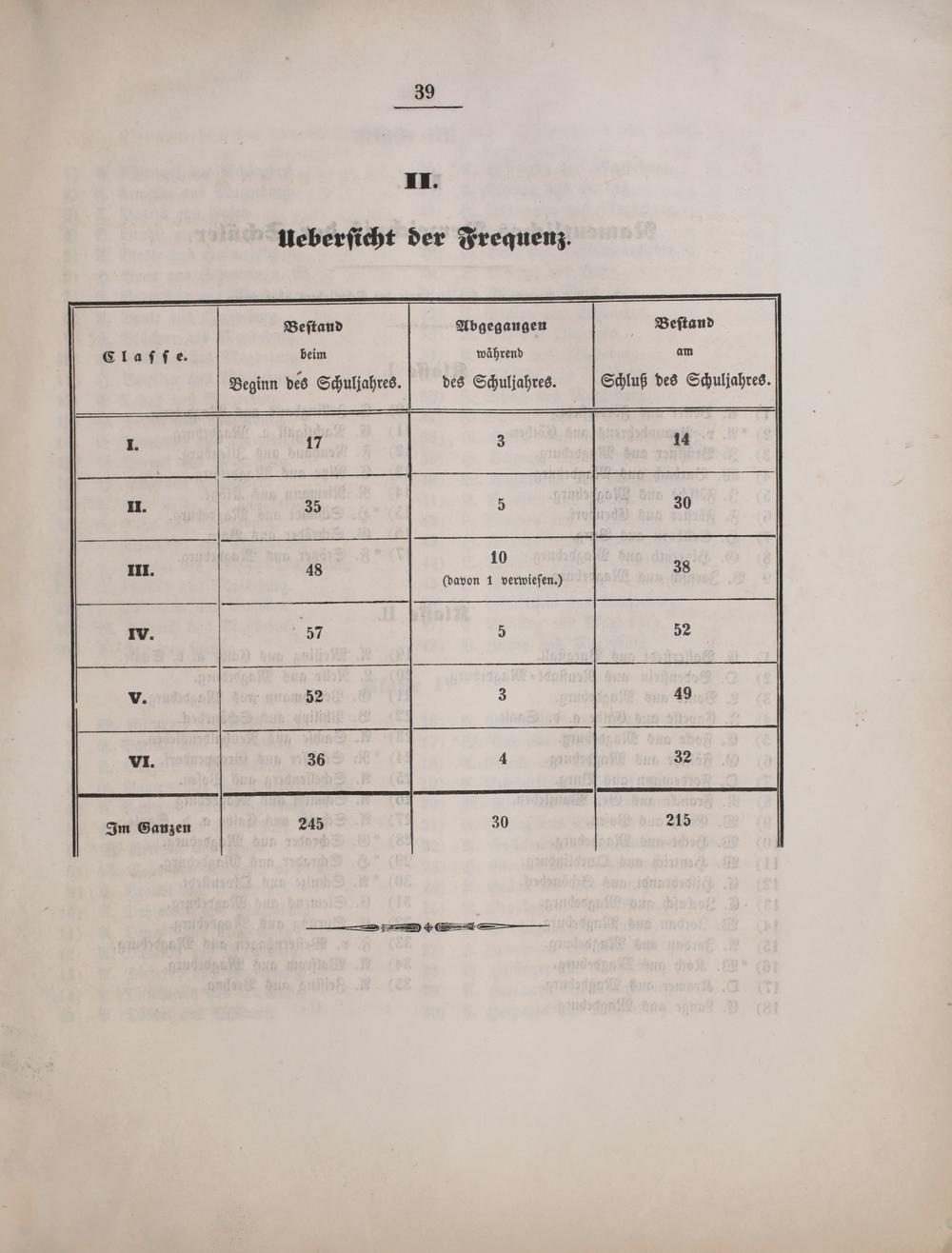 39

II.

Uebersicht der Frequenz.

| Classe. | Bestand beim Beginn des Schuljahres. | Abgegangen während des Schuljahres. | Bestand am Schluß des Schuljahres. |
|---|---|---|---|
| I. | 17 | 3 | 14 |
| II. | 35 | 5 | 30 |
| III. | 48 | 10 (davon 1 verwiesen.) | 38 |
| IV. | 57 | 5 | 52 |
| V. | 52 | 3 | 49 |
| VI. | 36 | 4 | 32 |
| Im Ganzen | 245 | 30 | 215 |